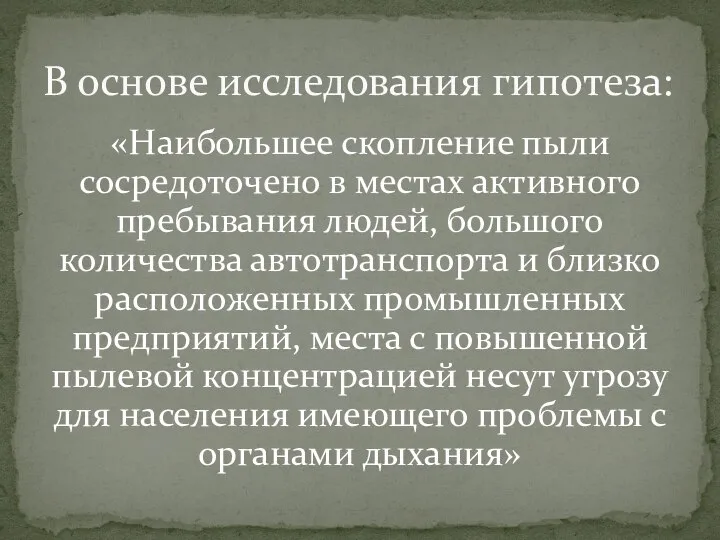 В основе исследования гипотеза:

«Наибольшее скопление пыли сосредоточено в местах активного пребывания людей, большого количества автотранспорта и близко расположенных промышленных предприятий, места с повышенной пылевой концентрацией несут угрозу для населения имеющего проблемы с органами дыхания»